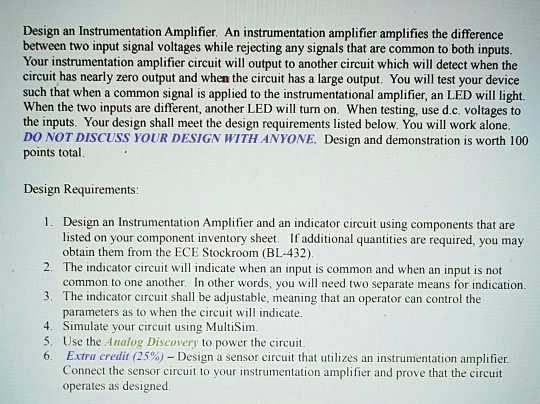 Design an Instrumentation Amplifier. An instrumentation amplifier amplifies the difference between two input signal voltages while rejecting any signals that are common to both inputs. Your instrumentation amplifier circuit will output to another circuit which will detect when the circuit has nearly zero output and when the circuit has a large output. You will test your device such that when a common signal is applied to the instrumentational amplifier, an LED will light. When the two inputs are different, another LED will turn on. When testing, use d.c. voltages to the inputs. Your design shall meet the design requirements listed below. You will work alone. DO NOT DISCUSS YOUR DESIGN WITH ANYONE. Design and demonstration is worth 100 points total.

Design Requirements:

1. Design an Instrumentation Amplifier and an indicator circuit using components that are listed on your component inventory sheet. If additional quantities are required, you may obtain them from the ECE Stockroom (BL-432).
2. The indicator circuit will indicate when an input is common and when an input is not common to one another. In other words, you will need two separate means for indication.
3. The indicator circuit shall be adjustable, meaning that an operator can control the parameters as to when the circuit will indicate.
4. Simulate your circuit using MultiSim.
5. Use the Analog Discovery to power the circuit.
6. Extra credit (25%) – Design a sensor circuit that utilizes an instrumentation amplifier. Connect the sensor circuit to your instrumentation amplifier and prove that the circuit operates as designed.